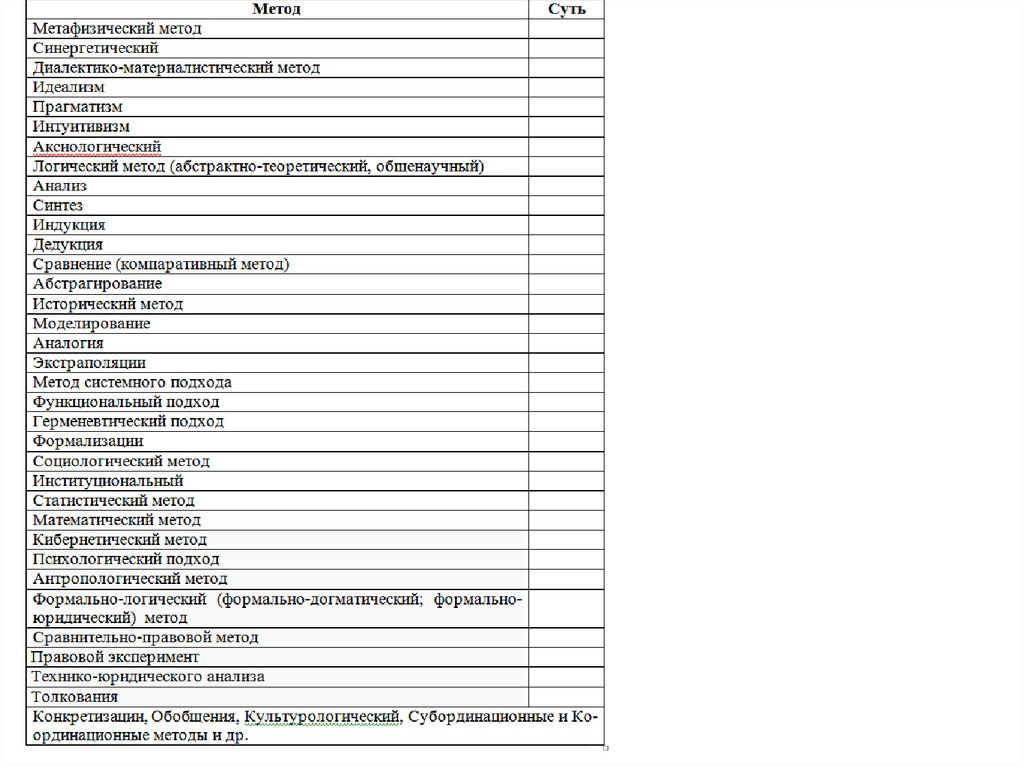 | Метод | Суть |
|---|---|
| Метафизический метод | |
| Синергетический | |
| Диалектико-материалистический метод | |
| Идеализм | |
| Прагматизм | |
| Интуитивизм | |
| Аксиологический | |
| Логический метод (абстрактно-теоретический, общенаучный) | |
| Анализ | |
| Синтез | |
| Индукция | |
| Дедукция | |
| Сравнение (компаративный метод) | |
| Абстрагирование | |
| Исторический метод | |
| Моделирование | |
| Аналогия | |
| Экстраполяции | |
| Метод системного подхода | |
| Функциональный подход | |
| Герменевтический подход | |
| Формализации | |
| Социологический метод | |
| Институциональный | |
| Статистический метод | |
| Математический метод | |
| Кибернетический метод | |
| Психологический подход | |
| Антропологический метод | |
| Формально-логический (формально-догматический; формально-юридический) метод | |
| Сравнительно-правовой метод | |
| Правовой эксперимент | |
| Технико-юридического анализа | |
| Толкования | |
| Конкретизации, Обобщения, Культурологический, Субординационные и Координационные методы и др. | |